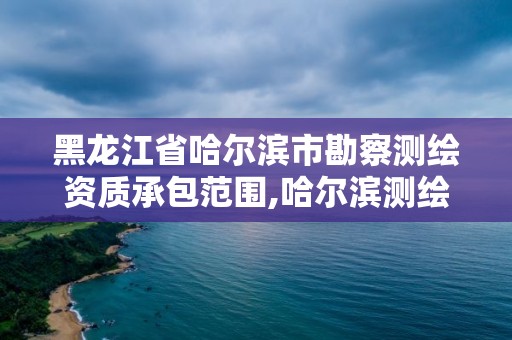 黑龙江省哈尔滨市勘察测绘资质承包范围,哈尔滨测绘